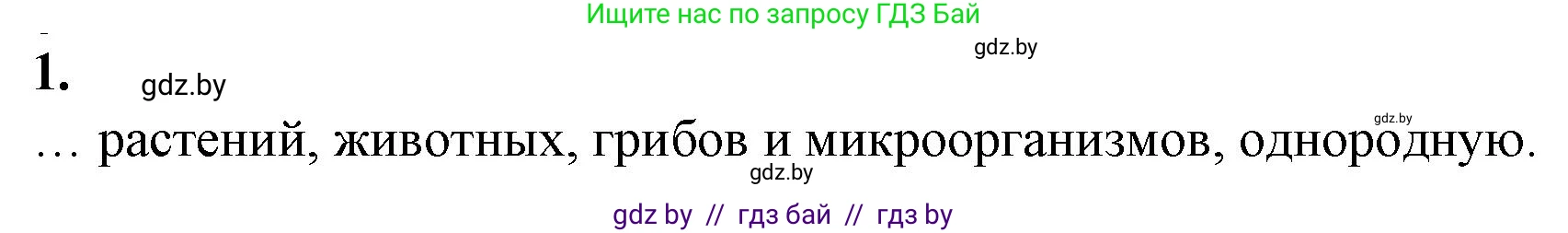 Ищите нас по запросу ГДЗ Бай

gdz.by

1. gdz.by

gdz.by

… растений, животных, грибов и микроорганизмов, однородную.

gdz.by

gdz by // гдз бай // гдз by